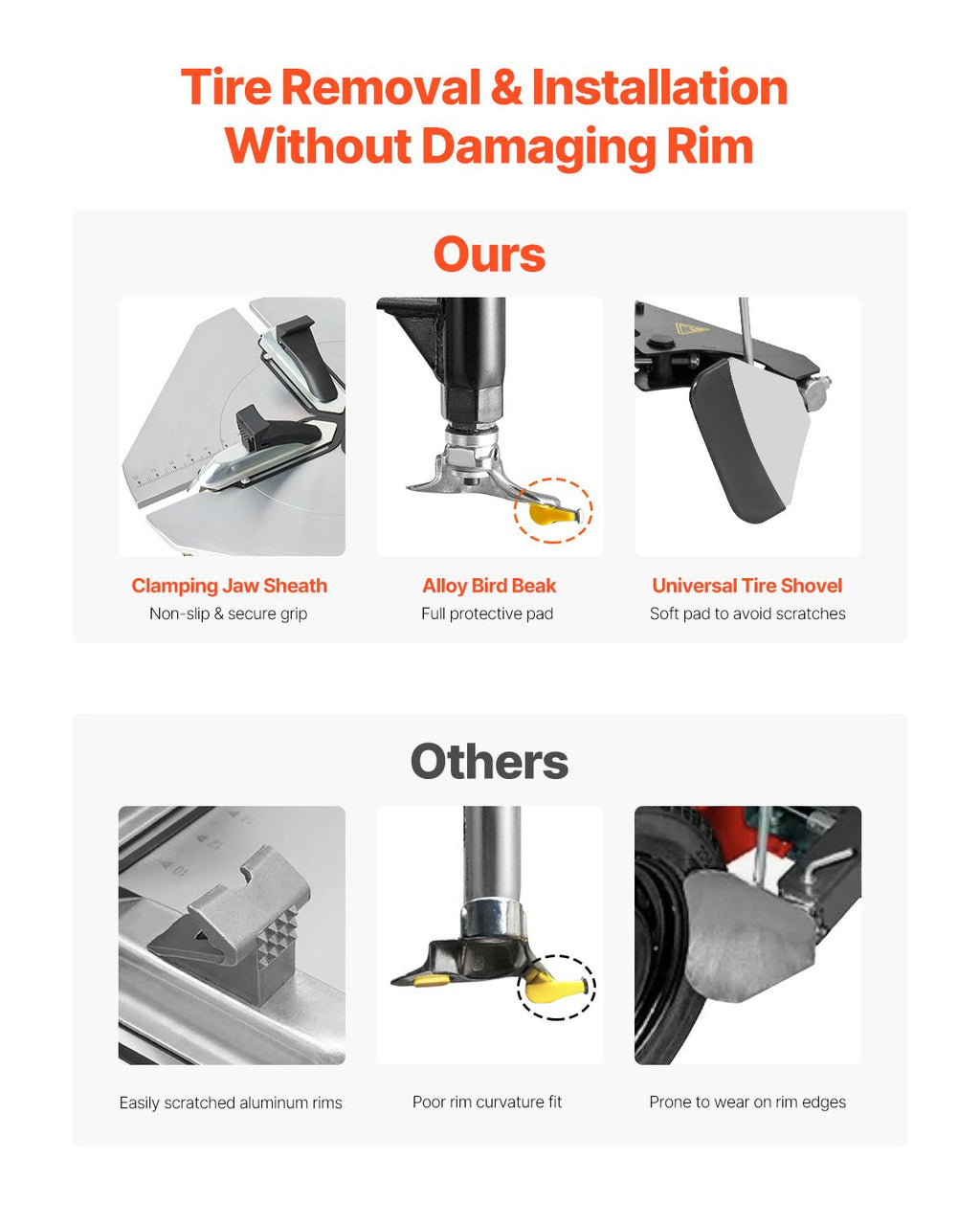 Tire Removal & Installation Without Damaging Rim

Ours

Clamping Jaw Sheath
Non-slip & secure grip

Alloy Bird Beak
Full protective pad

Universal Tire Shovel
Soft pad to avoid scratches

Others

Easily scratched aluminum rims

Poor rim curvature fit

Prone to wear on rim edges